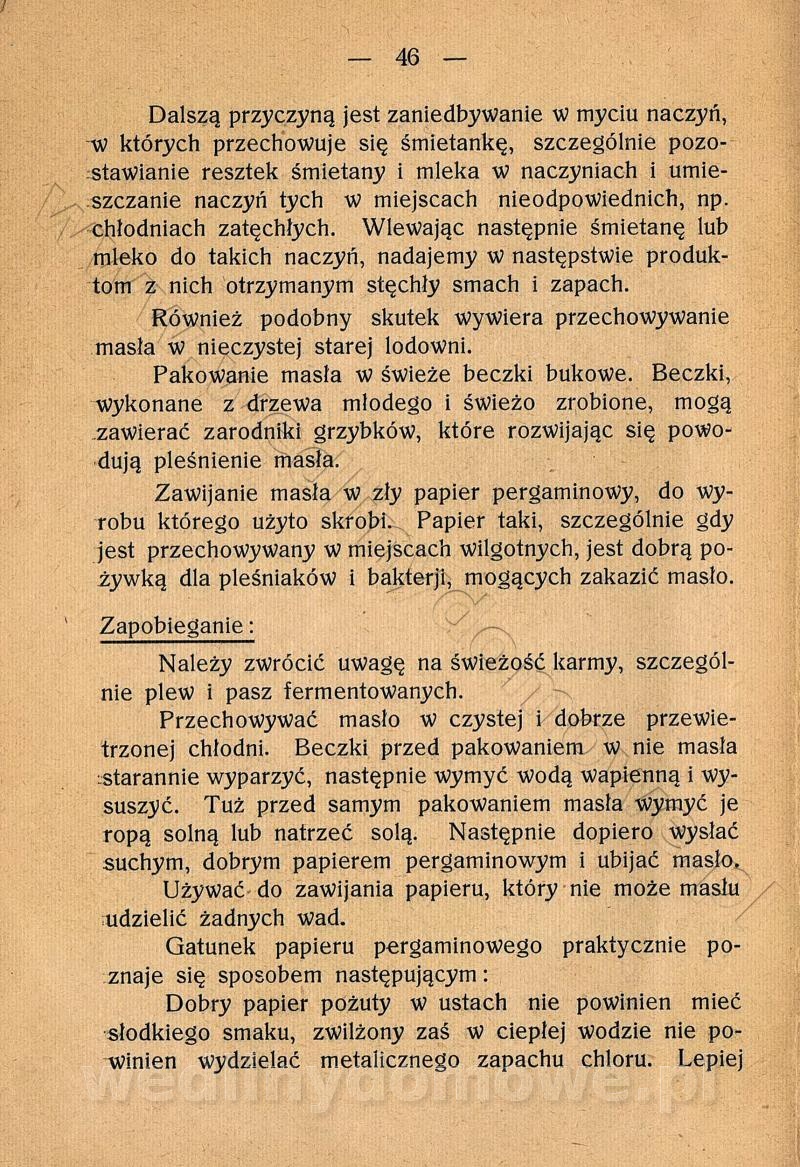 — 46 —

Dalszą przyczyną jest zaniedbywanie w myciu naczyń, w których przechowuje się śmietankę, szczególnie pozostawianie resztek śmietany i mleka w naczyniach i umieszczanie naczyń tych w miejscach nieodpowiednich, np. chłodniach zatęchłych. Wlewając następnie śmietanę lub mleko do takich naczyń, nadajemy w następstwie produktom z nich otrzymanym stęchły smach i zapach.

Również podobny skutek wywiera przechowywanie masła w nieczystej starej lodowni.

Pakowanie masła w świeże beczki bukowe. Beczki, wykonane z drzewa młodego i świeżo zrobione, mogą zawierać zarodniki grzybków, które rozwijając się powodują pleśnienie masła.

Zawijanie masła w zły papier pergaminowy, do wyrobu którego użyto skrobi. Papier taki, szczególnie gdy jest przechowywany w miejscach wilgotnych, jest dobrą pożywką dla pleśniaków i bakterji, mogących zakazić masło.

Zapobieganie:

Należy zwrócić uwagę na świeżość karmy, szczególnie plew i pasz fermentowanych.

Przechowywać masło w czystej i dobrze przewietrzonej chłodni. Beczki przed pakowaniem w nie masła starannie wyparzyć, następnie wymyć wodą wapienną i wysuszyć. Tuż przed samym pakowaniem masła wymyć je ropą solną lub natrzeć solą. Następnie dopiero wysłać suchym, dobrym papierem pergaminowym i ubijać masło.

Używać do zawijania papieru, który nie może masłu udzielić żadnych wad.

Gatunek papieru pergaminowego praktycznie poznaje się sposobem następującym:

Dobry papier pożuty w ustach nie powinien mieć słodkiego smaku, zwilżony zaś w ciepłej wodzie nie powinien wydzielać metalicznego zapachu chloru. Lepiej